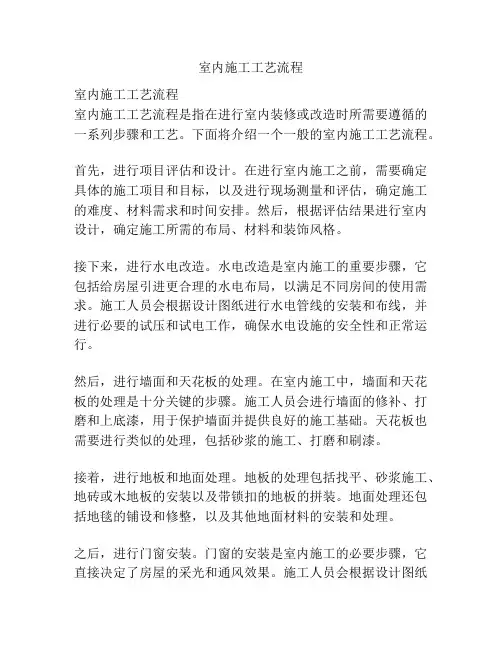 室内施工工艺流程

室内施工工艺流程
室内施工工艺流程是指在进行室内装修或改造时所需要遵循的一系列步骤和工艺。下面将介绍一个一般的室内施工工艺流程。

首先，进行项目评估和设计。在进行室内施工之前，需要确定具体的施工项目和目标，以及进行现场测量和评估，确定施工的难度、材料需求和时间安排。然后，根据评估结果进行室内设计，确定施工所需的布局、材料和装饰风格。

接下来，进行水电改造。水电改造是室内施工的重要步骤，它包括给房屋引进更合理的水电布局，以满足不同房间的使用需求。施工人员会根据设计图纸进行水电管线的安装和布线，并进行必要的试压和试电工作，确保水电设施的安全性和正常运行。

然后，进行墙面和天花板的处理。在室内施工中，墙面和天花板的处理是十分关键的步骤。施工人员会进行墙面的修补、打磨和上底漆，用于保护墙面并提供良好的施工基础。天花板也需要进行类似的处理，包括砂浆的施工、打磨和刷漆。

接着，进行地板和地面处理。地板的处理包括找平、砂浆施工、地砖或木地板的安装以及带锁扣的地板的拼装。地面处理还包括地毯的铺设和修整，以及其他地面材料的安装和处理。

之后，进行门窗安装。门窗的安装是室内施工的必要步骤，它直接决定了房屋的采光和通风效果。施工人员会根据设计图纸